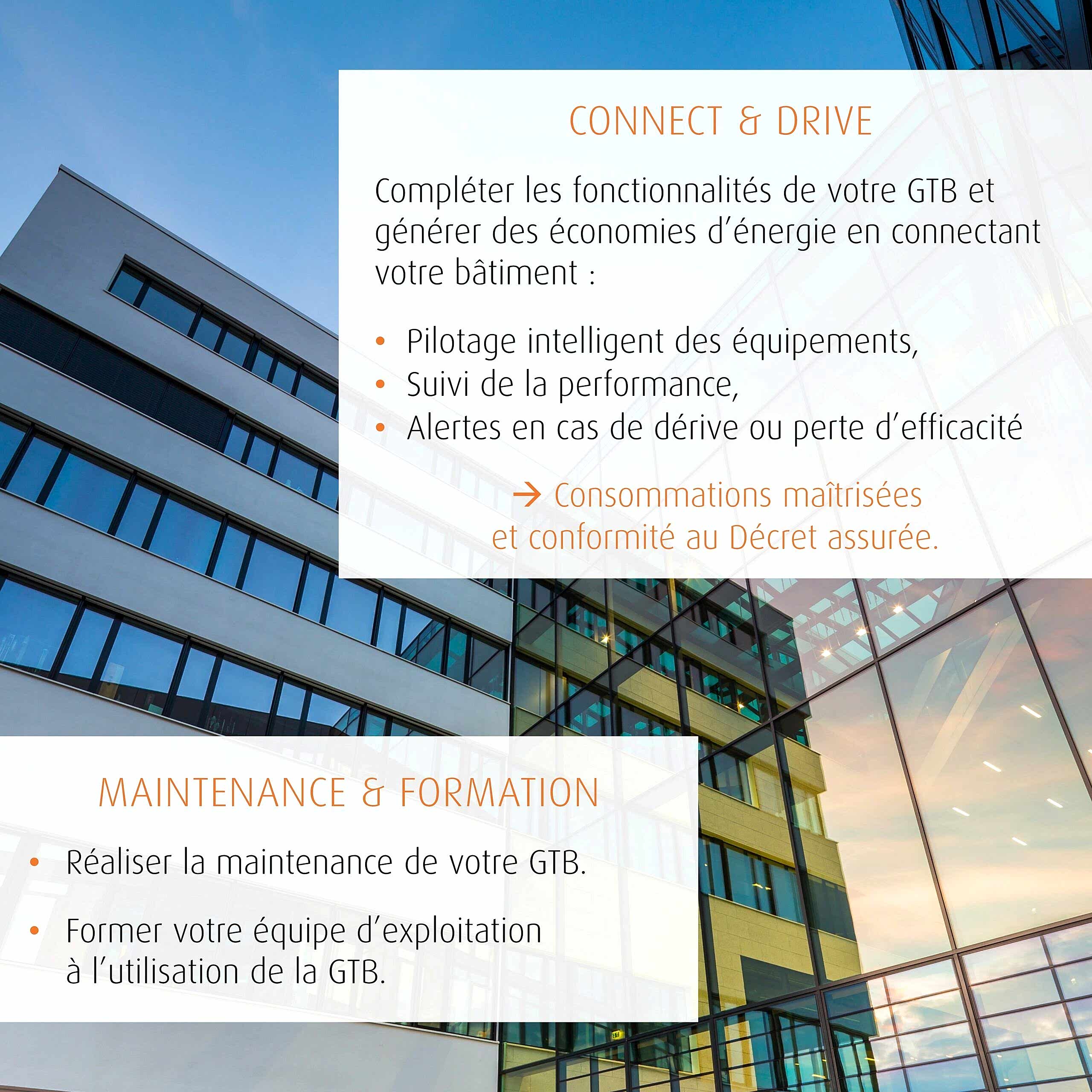 CONNECT & DRIVE

Compléter les fonctionnalités de votre GTB et générer des économies d'énergie en connectant votre bâtiment :

• Pilotage intelligent des équipements,
• Suivi de la performance,
• Alertes en cas de dérive ou perte d'efficacité

→ Consommations maîtrisées et conformité au Décret assurée.

MAINTENANCE & FORMATION

• Réaliser la maintenance de votre GTB.

• Former votre équipe d'exploitation à l'utilisation de la GTB.